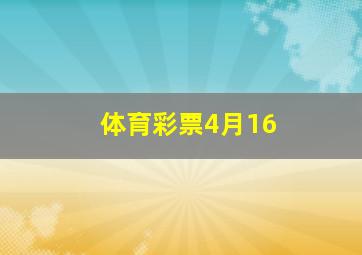 体育彩票4月16